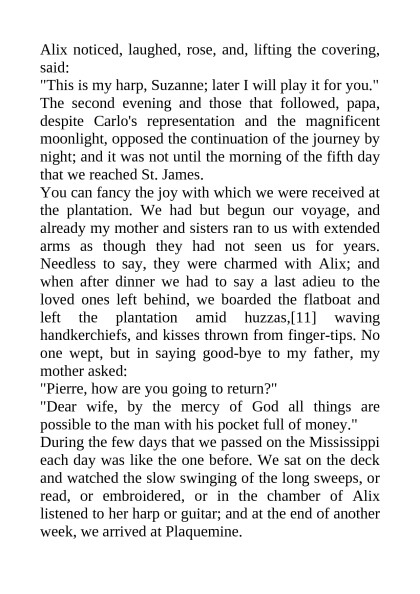 Alix noticed, laughed, rose, and, lifting the covering, said:

"This is my harp, Suzanne; later I will play it for you."

The second evening and those that followed, papa, despite Carlo's representation and the magnificent moonlight, opposed the continuation of the journey by night; and it was not until the morning of the fifth day that we reached St. James.

You can fancy the joy with which we were received at the plantation. We had but begun our voyage, and already my mother and sisters ran to us with extended arms as though they had not seen us for years. Needless to say, they were charmed with Alix; and when after dinner we had to say a last adieu to the loved ones left behind, we boarded the flatboat and left the plantation amid huzzas,[11] waving handkerchiefs, and kisses thrown from finger-tips. No one wept, but in saying good-bye to my father, my mother asked:

"Pierre, how are you going to return?"

"Dear wife, by the mercy of God all things are possible to the man with his pocket full of money."

During the few days that we passed on the Mississippi each day was like the one before. We sat on the deck and watched the slow swinging of the long sweeps, or read, or embroidered, or in the chamber of Alix listened to her harp or guitar; and at the end of another week, we arrived at Plaquemine.